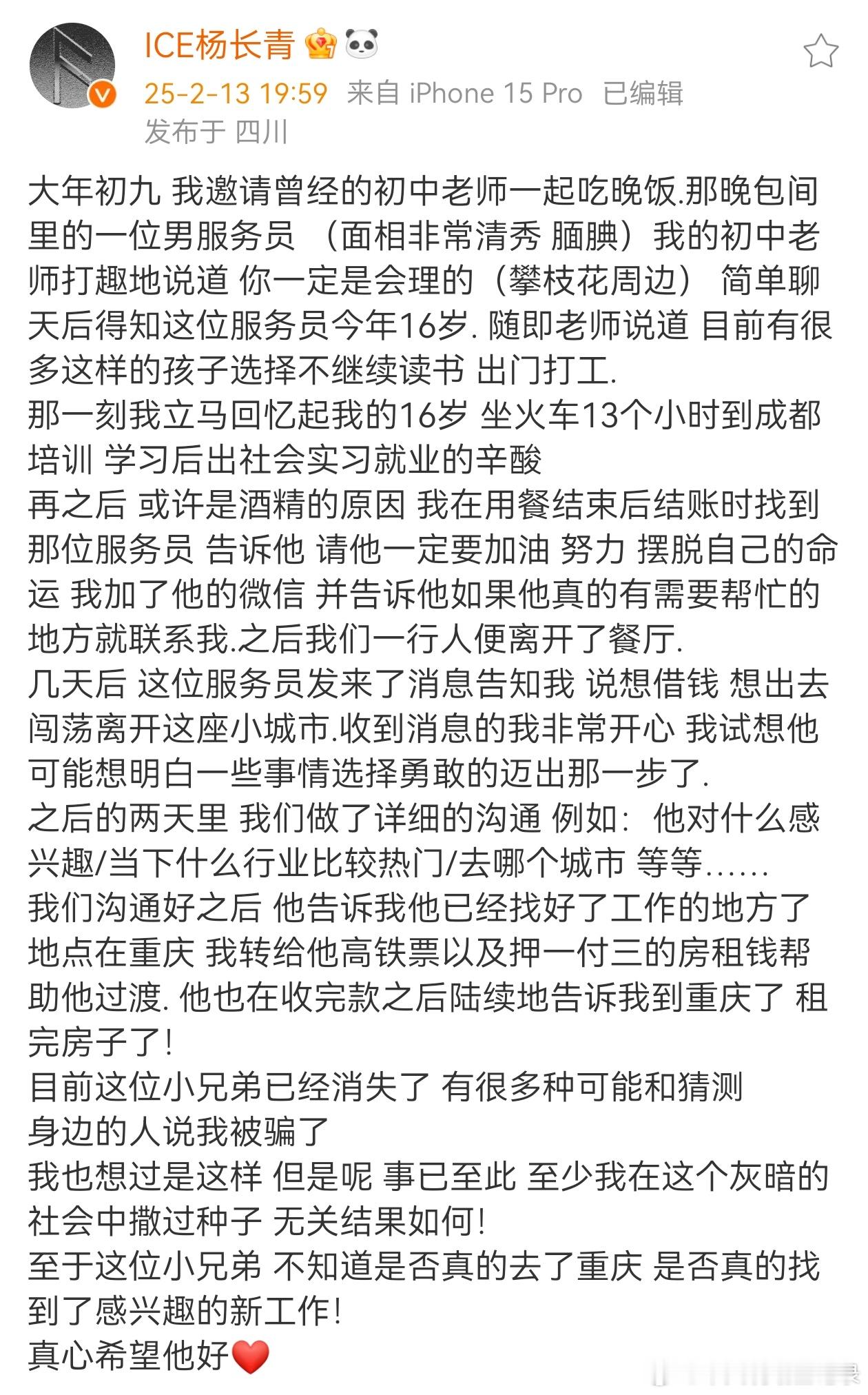 ICE杨长青

25-2-13 19:59 来自 iPhone 15 Pro 已编辑
发布于 四川

大年初九 我邀请曾经的初中老师一起吃晚饭.那晚包间里的一位男服务员 （面相非常清秀 腼腆）我的初中老师打趣地说道 你一定是会理的（攀枝花周边） 简单聊天后得知这位服务员今年16岁. 随即老师说道 目前有很多这样的孩子选择不继续读书 出门打工.
那一刻我立马回忆起我的16岁 坐火车13个小时到成都培训 学习后出社会实习就业的辛酸
再之后 或许是酒精的原因 我在用餐结束后结账时找到那位服务员 告诉他 请他一定要加油 努力 摆脱自己的命运 我加了他的微信 并告诉他如果他真的有需要帮忙的地方就联系我.之后我们一行人便离开了餐厅.
几天后 这位服务员发来了消息告知我 说想借钱 想出去闯荡离开这座小城市.收到消息的我非常开心 我试想他可能想明白一些事情选择勇敢的迈出那一步了.
之后的两天里 我们做了详细的沟通 例如：他对什么感兴趣/当下什么行业比较热门/去哪个城市 等等……
我们沟通好之后 他告诉我他已经找好了工作的地方了 地点在重庆 我转给他高铁票以及押一付三的房租钱帮助他过渡. 他也在收完款之后陆续地告诉我到重庆了 租完房子了!
目前这位小兄弟已经消失了 有很多种可能和猜测
身边的人说我被骗了
我也想过是这样 但是呢 事已至此 至少我在这个灰暗的社会中撒过种子 无关结果如何!
至于这位小兄弟 不知道是否真的去了重庆 是否真的找到了感兴趣的新工作!
真心希望他好❤️